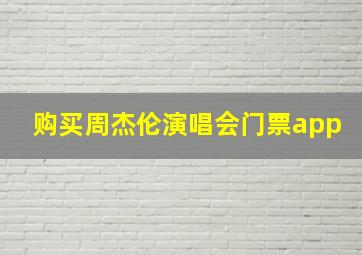 购买周杰伦演唱会门票app